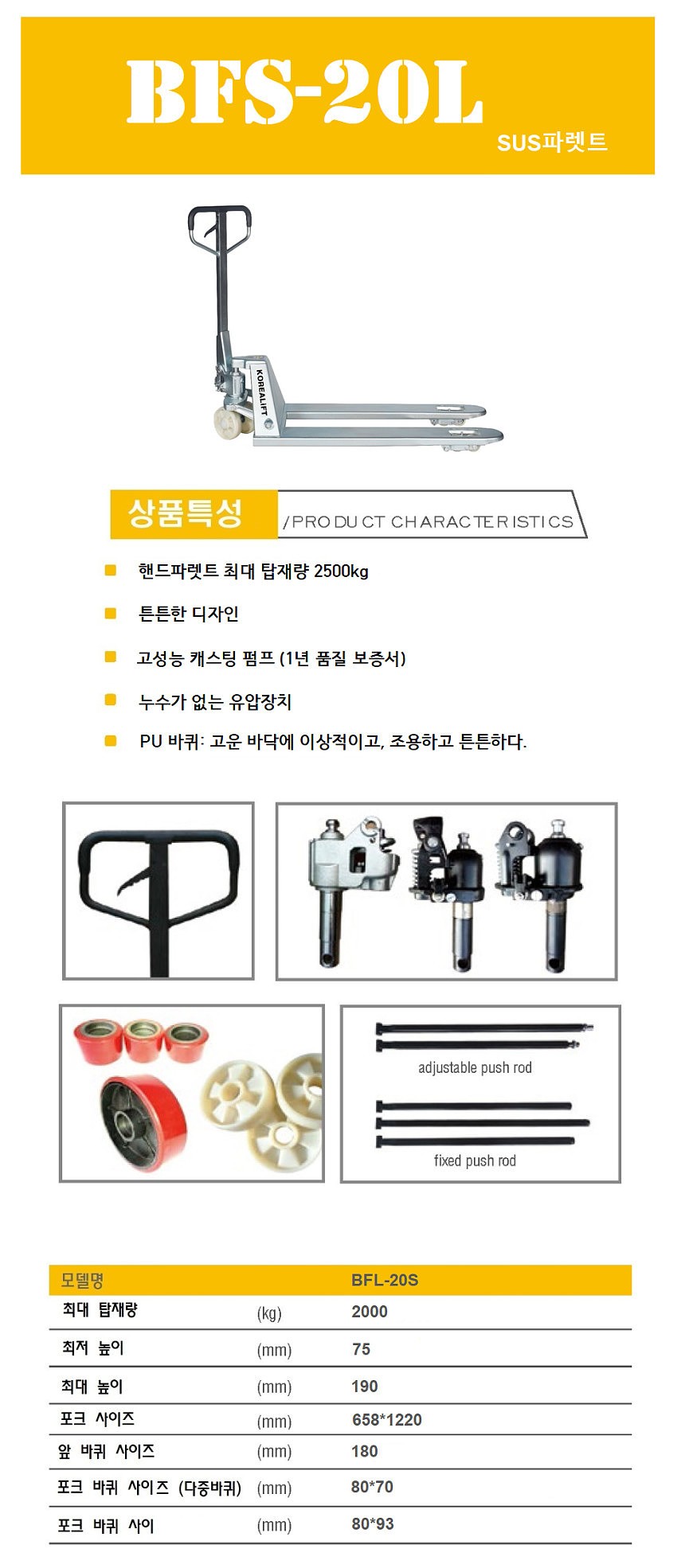 BFS-20L

SUS파렛트

KOREALIFT

상품특성 /PRODUCT CHARACTERISTICS

핸드파렛트 최대 탑재량 2500kg

튼튼한 디자인

고성능 캐스팅 펌프 (1년 품질 보증서)

누수가 없는 유압장치

PU 바퀴: 고운 바닥에 이상적이고, 조용하고 튼튼하다.

adjustable push rod

fixed push rod

| 모델명 | | BFL-20S |
|---|---|---|
| 최대 탑재량 | (kg) | 2000 |
| 최저 높이 | (mm) | 75 |
| 최대 높이 | (mm) | 190 |
| 포크 사이즈 | (mm) | 658*1220 |
| 앞 바퀴 사이즈 | (mm) | 180 |
| 포크 바퀴 사이즈 (다중바퀴) | (mm) | 80*70 |
| 포크 바퀴 사이 | (mm) | 80*93 |